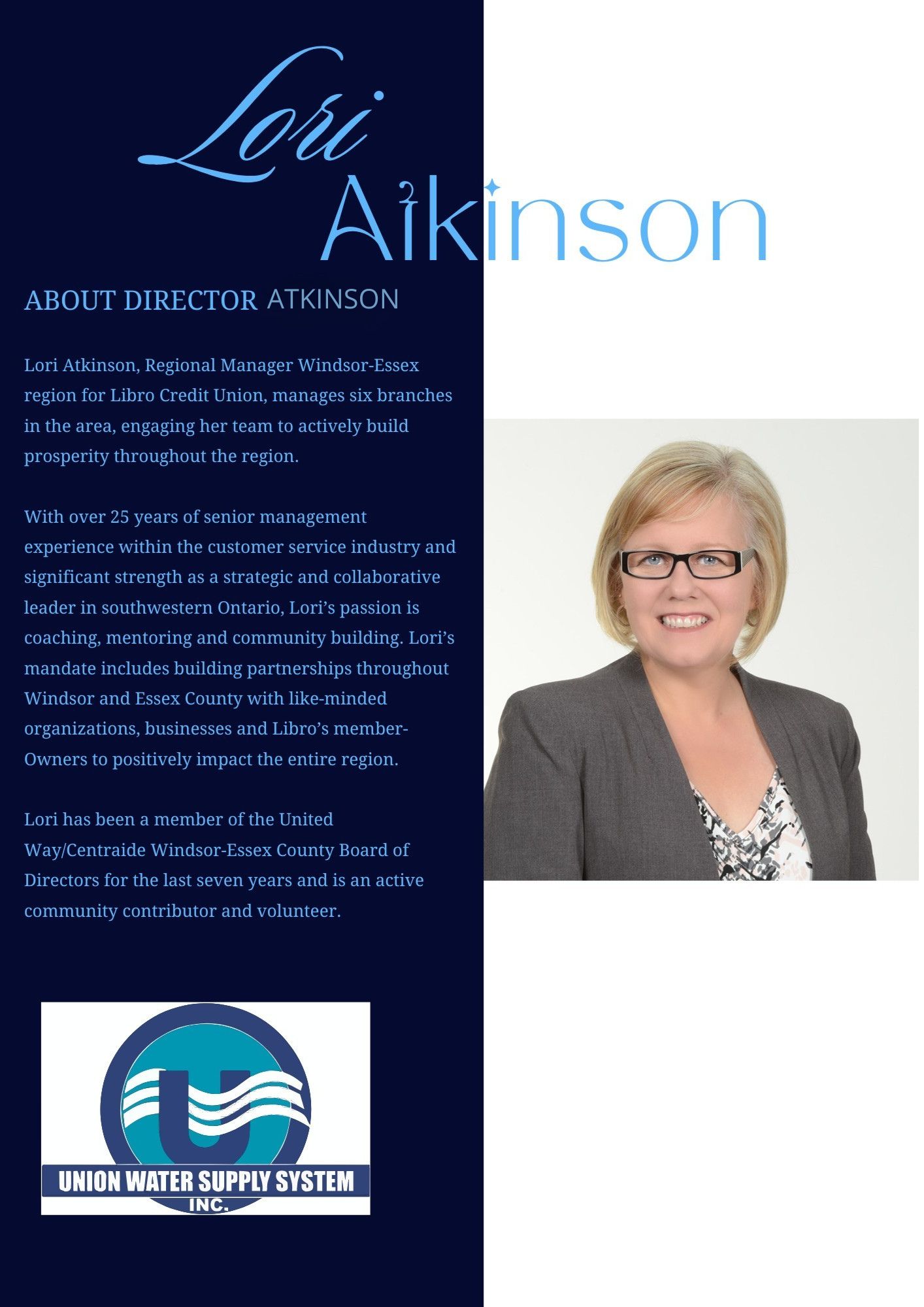 Lori
Atkinson

ABOUT DIRECTOR ATKINSON

Lori Atkinson, Regional Manager Windsor-Essex region for Libro Credit Union, manages six branches in the area, engaging her team to actively build prosperity throughout the region.

With over 25 years of senior management experience within the customer service industry and significant strength as a strategic and collaborative leader in southwestern Ontario, Lori's passion is coaching, mentoring and community building. Lori's mandate includes building partnerships throughout Windsor and Essex County with like-minded organizations, businesses and Libro's member-Owners to positively impact the entire region.

Lori has been a member of the United Way/Centraide Windsor-Essex County Board of Directors for the last seven years and is an active community contributor and volunteer.

UNION WATER SUPPLY SYSTEM
INC.